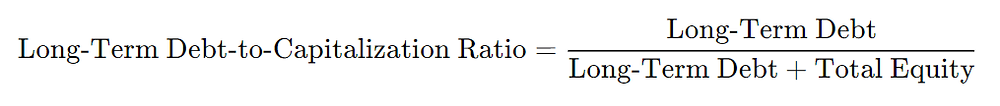 $\text{Long-Term Debt-to-Capitalization Ratio} = \frac{\text{Long-Term Debt}}{\text{Long-Term Debt} + \text{Total Equity}}$